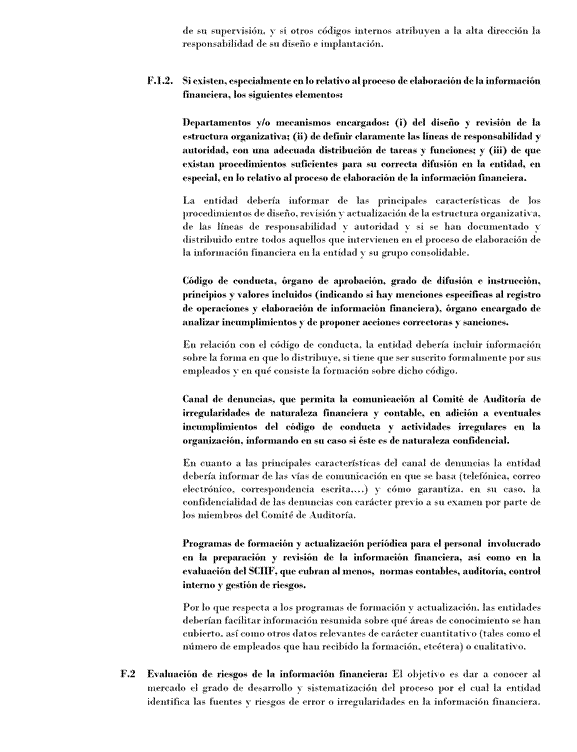 de su supervisión, y si otros códigos internos atribuyen a la alta dirección la responsabilidad de su diseño e implantación.

F.1.2. Si existen, especialmente en lo relativo al proceso de elaboración de la información financiera, los siguientes elementos:

Departamentos y/o mecanismos encargados: (i) del diseño y revisión de la estructura organizativa; (ii) de definir claramente las líneas de responsabilidad y autoridad, con una adecuada distribución de tareas y funciones; y (iii) de que existan procedimientos suficientes para su correcta difusión en la entidad, en especial, en lo relativo al proceso de elaboración de la información financiera.

La entidad debería informar de las principales características de los procedimientos de diseño, revisión y actualización de la estructura organizativa, de las líneas de responsabilidad y autoridad y si se han documentado y distribuido entre todos aquellos que intervienen en el proceso de elaboración de la información financiera en la entidad y su grupo consolidable.

Código de conducta, órgano de aprobación, grado de difusión e instrucción, principios y valores incluidos (indicando si hay menciones específicas al registro de operaciones y elaboración de información financiera), órgano encargado de analizar incumplimientos y de proponer acciones correctoras y sanciones.

En relación con el código de conducta, la entidad debería incluir información sobre la forma en que lo distribuye, si tiene que ser suscrito formalmente por sus empleados y en qué consiste la formación sobre dicho código.

Canal de denuncias, que permita la comunicación al Comité de Auditoría de irregularidades de naturaleza financiera y contable, en adición a eventuales incumplimientos del código de conducta y actividades irregulares en la organización, informando en su caso si éste es de naturaleza confidencial.

En cuanto a las principales características del canal de denuncias la entidad debería informar de las vías de comunicación en que se basa (telefónica, correo electrónico, correspondencia escrita,...) y cómo garantiza, en su caso, la confidencialidad de las denuncias con carácter previo a su examen por parte de los miembros del Comité de Auditoría.

Programas de formación y actualización periódica para el personal involucrado en la preparación y revisión de la información financiera, así como en la evaluación del SCIIF, que cubran al menos, normas contables, auditoría, control interno y gestión de riesgos.

Por lo que respecta a los programas de formación y actualización, las entidades deberían facilitar información resumida sobre qué áreas de conocimiento se han cubierto, así como otros datos relevantes de carácter cuantitativo (tales como el número de empleados que han recibido la formación, etcétera) o cualitativo.

F.2 Evaluación de riesgos de la información financiera: El objetivo es dar a conocer al mercado el grado de desarrollo y sistematización del proceso por el cual la entidad identifica las fuentes y riesgos de error o irregularidades en la información financiera.